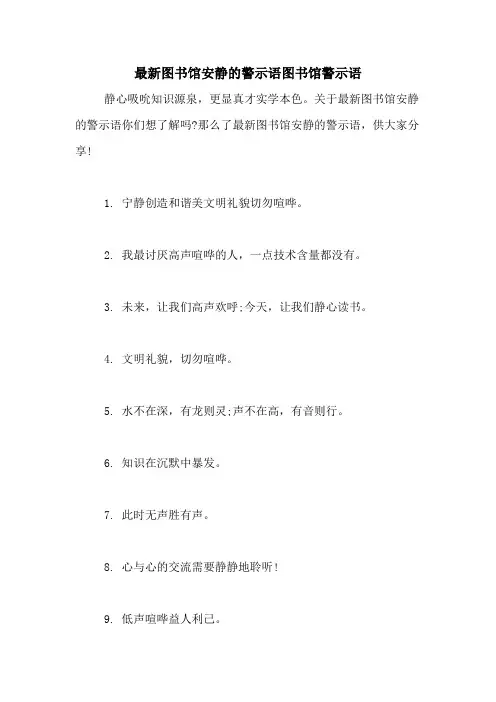 最新图书馆安静的警示语图书馆警示语

静心吸吮知识源泉，更显真才实学本色。关于最新图书馆安静的警示语你们想了解吗?那么了最新图书馆安静的警示语，供大家分享!

1. 宁静创造和谐美文明礼貌切勿喧哗。

2. 我最讨厌高声喧哗的人，一点技术含量都没有。

3. 未来，让我们高声欢呼;今天，让我们静心读书。

4. 文明礼貌，切勿喧哗。

5. 水不在深，有龙则灵;声不在高，有音则行。

6. 知识在沉默中暴发。

7. 此时无声胜有声。

8. 心与心的交流需要静静地聆听!

9. 低声喧哗益人利己。